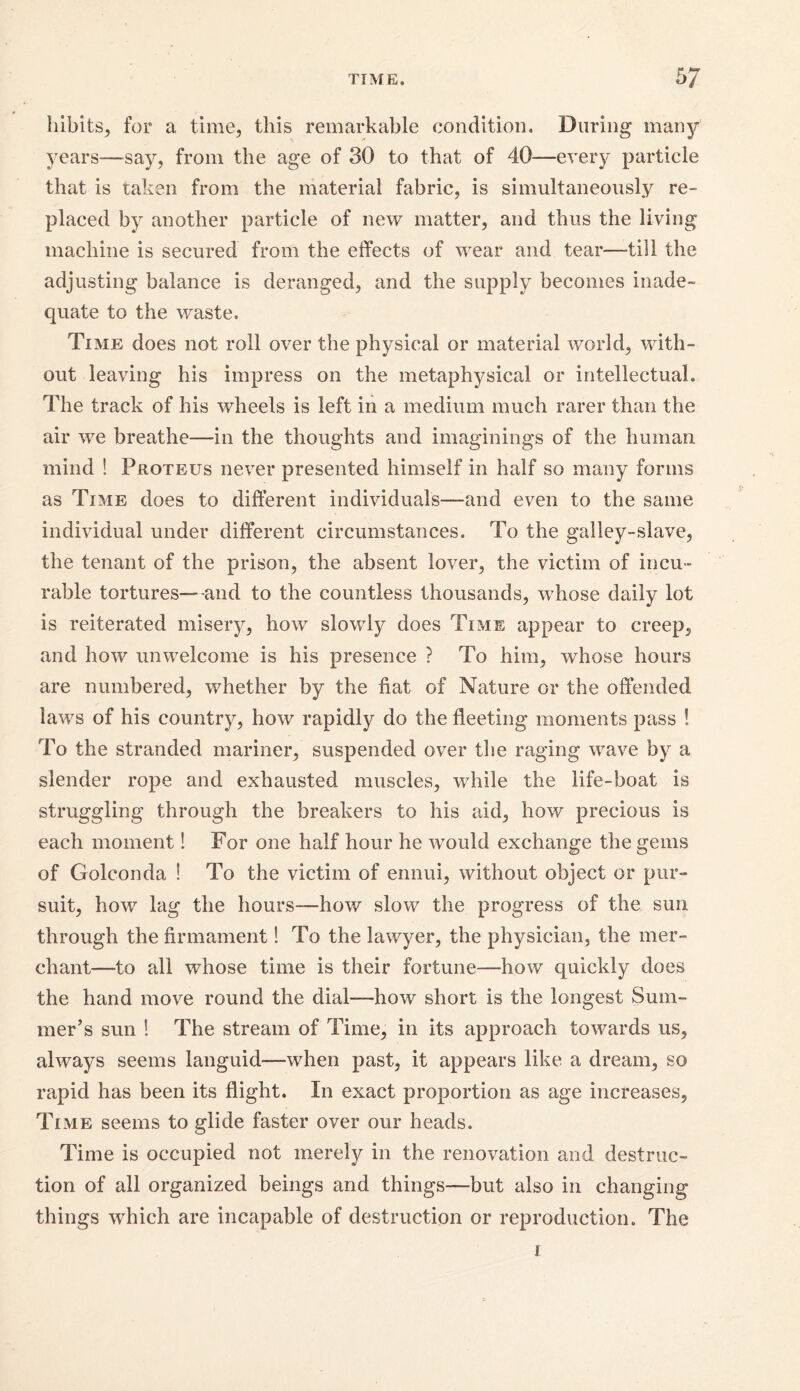 TIME. 57

hibits, for a time, this remarkable condition. During many years—say, from the age of 30 to that of 40—every particle that is taken from the material fabric, is simultaneously replaced by another particle of new matter, and thus the living machine is secured from the effects of wear and tear—till the adjusting balance is deranged, and the supply becomes inadequate to the waste.

Time does not roll over the physical or material world, without leaving his impress on the metaphysical or intellectual. The track of his wheels is left in a medium much rarer than the air we breathe—in the thoughts and imaginings of the human mind ! Proteus never presented himself in half so many forms as Time does to different individuals—and even to the same individual under different circumstances. To the galley-slave, the tenant of the prison, the absent lover, the victim of incurable tortures—and to the countless thousands, whose daily lot is reiterated misery, how slowly does Time appear to creep, and how unwelcome is his presence ? To him, whose hours are numbered, whether by the fiat of Nature or the offended laws of his country, how rapidly do the fleeting moments pass ! To the stranded mariner, suspended over the raging wave by a slender rope and exhausted muscles, while the life-boat is struggling through the breakers to his aid, how precious is each moment ! For one half hour he would exchange the gems of Golconda ! To the victim of ennui, without object or pursuit, how lag the hours—how slow the progress of the sun through the firmament ! To the lawyer, the physician, the merchant—to all whose time is their fortune—how quickly does the hand move round the dial—how short is the longest Summer's sun ! The stream of Time, in its approach towards us, always seems languid—when past, it appears like a dream, so rapid has been its flight. In exact proportion as age increases, Time seems to glide faster over our heads.

Time is occupied not merely in the renovation and destruction of all organized beings and things—but also in changing things which are incapable of destruction or reproduction. The

I